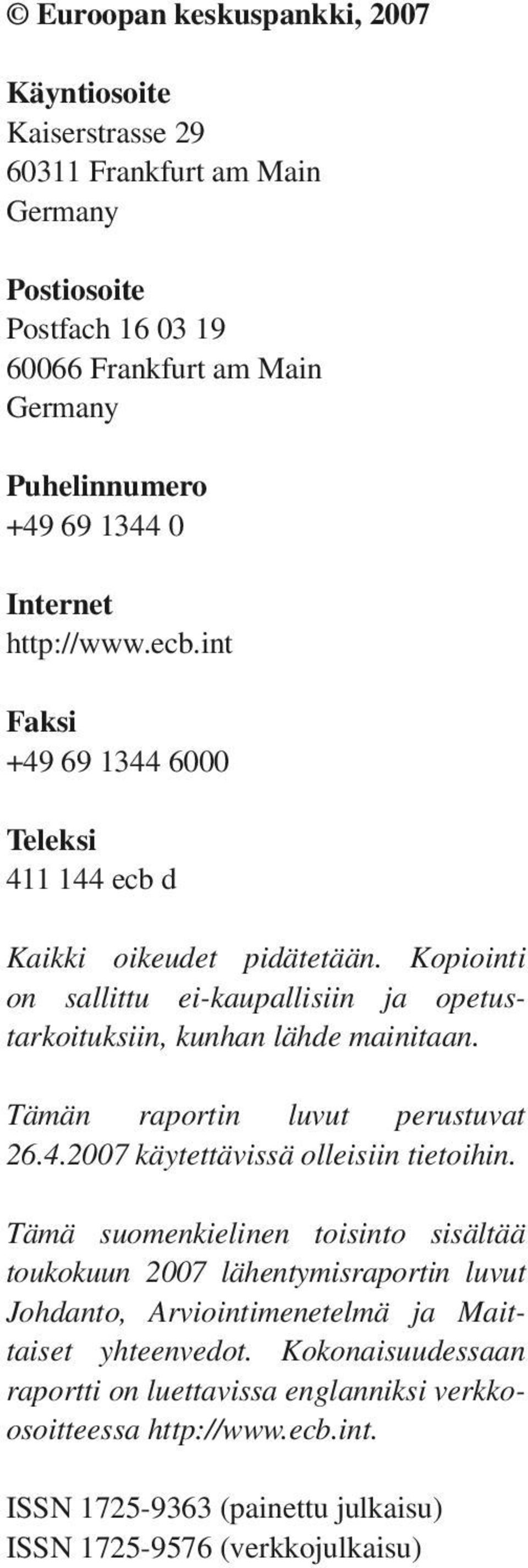 © Euroopan keskuspankki, 2007

Käyntiosoite
Kaiserstrasse 29
60311 Frankfurt am Main
Germany

Postiosoite
Postfach 16 03 19
60066 Frankfurt am Main
Germany

Puhelinnumero
+49 69 1344 0

Internet
http://www.ecb.int

Faksi
+49 69 1344 6000

Teleksi
411 144 ecb d

Kaikki oikeudet pidätetään. Kopiointi on sallittu ei-kaupallisiin ja opetustarkoituksiin, kunhan lähde mainitaan.

Tämän raportin luvut perustuvat 26.4.2007 käytettävissä olleisiin tietoihin.

Tämä suomenkielinen toisinto sisältää toukokuun 2007 lähentymisraportin luvut Johdanto, Arviointimenetelmä ja Maittaiset yhteenvedot. Kokonaisuudessaan raportti on luettavissa englanniksi verkko-osoitteessa http://www.ecb.int.

ISSN 1725-9363 (painettu julkaisu)
ISSN 1725-9576 (verkkojulkaisu)